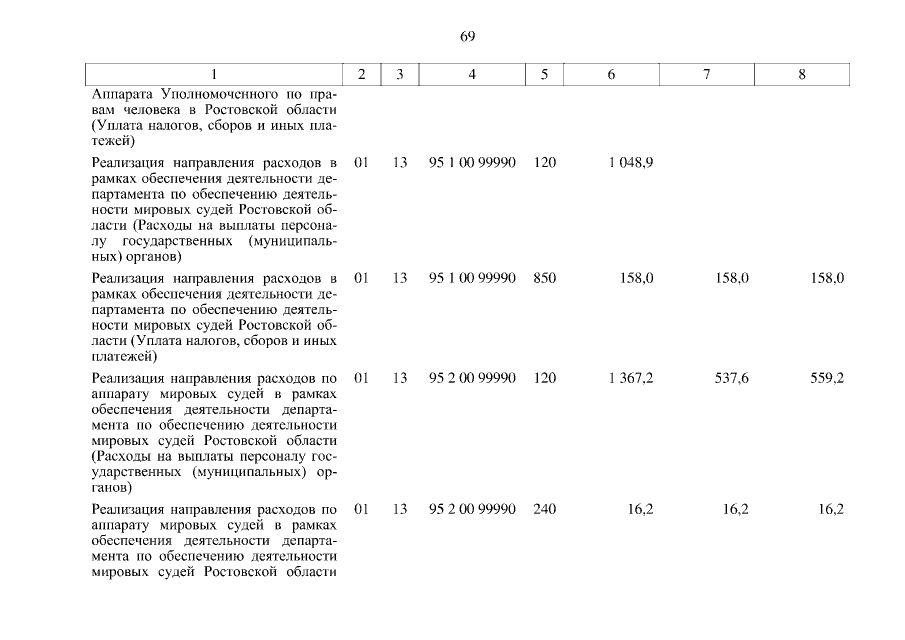 69

| 1 | 2 | 3 | 4 | 5 | 6 | 7 | 8 |
|---|---|---|---|---|---|---|---|
| Аппарата Уполномоченного по правам человека в Ростовской области (Уплата налогов, сборов и иных платежей) | | | | | | | |
| Реализация направления расходов в рамках обеспечения деятельности департамента по обеспечению деятельности мировых судей Ростовской области (Расходы на выплаты персоналу государственных (муниципальных) органов) | 01 | 13 | 95 1 00 99990 | 120 | 1 048,9 | | |
| Реализация направления расходов в рамках обеспечения деятельности департамента по обеспечению деятельности мировых судей Ростовской области (Уплата налогов, сборов и иных платежей) | 01 | 13 | 95 1 00 99990 | 850 | 158,0 | 158,0 | 158,0 |
| Реализация направления расходов по аппарату мировых судей в рамках обеспечения деятельности департамента по обеспечению деятельности мировых судей Ростовской области (Расходы на выплаты персоналу государственных (муниципальных) органов) | 01 | 13 | 95 2 00 99990 | 120 | 1 367,2 | 537,6 | 559,2 |
| Реализация направления расходов по аппарату мировых судей в рамках обеспечения деятельности департамента по обеспечению деятельности мировых судей Ростовской области | 01 | 13 | 95 2 00 99990 | 240 | 16,2 | 16,2 | 16,2 |